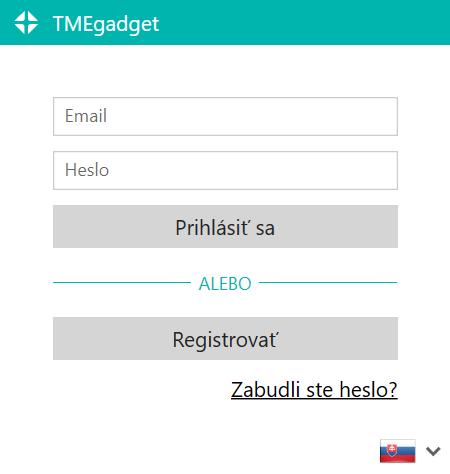 TMEgadget

Email

Heslo

Prihlásiť sa

ALEBO

Registrovať

Zabudli ste heslo?